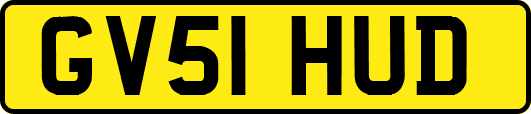 GV51 HUD